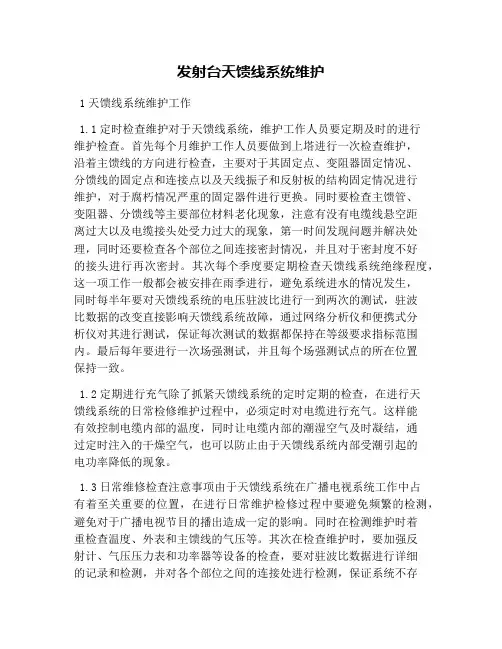 发射台天馈线系统维护

1 天馈线系统维护工作

1.1 定时检查维护对于天馈线系统，维护工作人员要定期及时的进行维护检查。首先每个月维护工作人员要做到上塔进行一次检查维护，沿着主馈线的方向进行检查，主要对于其固定点、变阻器固定情况、分馈线的固定点和连接点以及天线振子和反射板的结构固定情况进行维护，对于腐朽情况严重的固定器件进行更换。同时要检查主馈管、变阻器、分馈线等主要部位材料老化现象，注意有没有电缆线悬空距离过大以及电缆接头处受力过大的现象，第一时间发现问题并解决处理，同时还要检查各个部位之间连接密封情况，并且对于密封度不好的接头进行再次密封。其次每个季度要定期检查天馈线系统绝缘程度，这一项工作一般都会被安排在雨季进行，避免系统进水的情况发生，同时每半年要对天馈线系统的电压驻波比进行一到两次的测试，驻波比数据的改变直接影响天馈线系统故障，通过网络分析仪和便携式分析仪对其进行测试，保证每次测试的数据都保持在等级要求指标范围内。最后每年要进行一次场强测试，并且每个场强测试点的所在位置保持一致。

1.2 定期进行充气除了抓紧天馈线系统的定时定期的检查，在进行天馈线系统的日常检修维护过程中，必须定时对电缆进行充气。这样能有效控制电缆内部的温度，同时让电缆内部的潮湿空气及时凝结，通过定时注入的干燥空气，也可以防止由于天馈线系统内部受潮引起的电功率降低的现象。

1.3 日常维修检查注意事项由于天馈线系统在广播电视系统工作中占有着至关重要的位置，在进行日常维护检修过程中要避免频繁的检测，避免对于广播电视节目的播出造成一定的影响。同时在检测维护时着重检查温度、外表和主馈线的气压等。其次在检查维护时，要加强反射计、气压压力表和功率器等设备的检查，要对驻波比数据进行详细的记录和检测，并对各个部位之间的连接处进行检测，保证系统不存